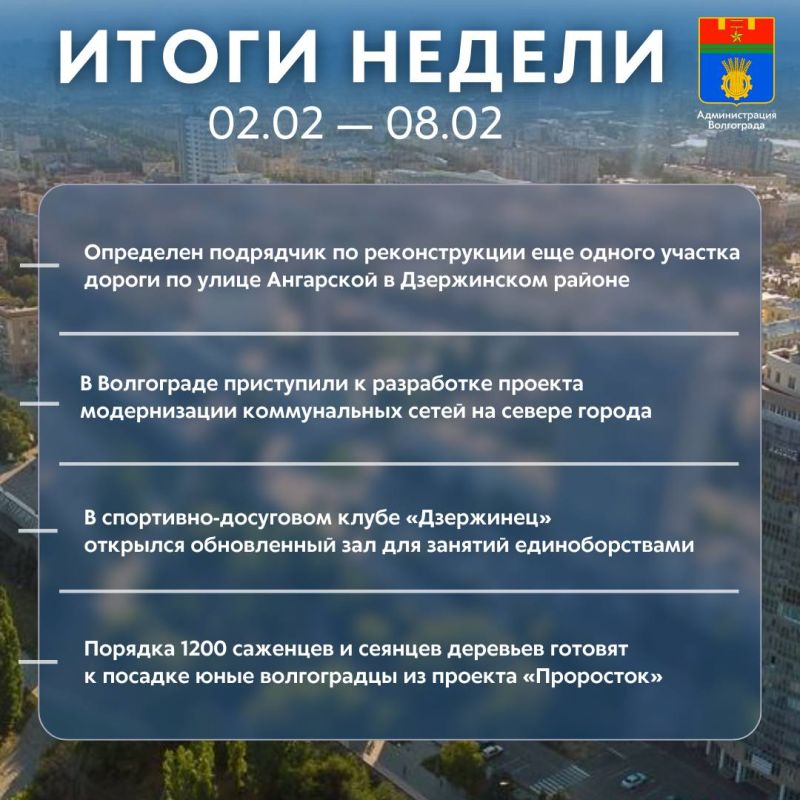 ИТОГИ НЕДЕЛИ
02.02 — 08.02

Администрация Волгограда

Определен подрядчик по реконструкции еще одного участка дороги по улице Ангарской в Дзержинском районе

В Волгограде приступили к разработке проекта модернизации коммунальных сетей на севере города

В спортивно-досуговом клубе «Дзержинец» открылся обновленный зал для занятий единоборствами

Порядка 1200 саженцев и сеянцев деревьев готовят к посадке юные волгоградцы из проекта «Проросток»